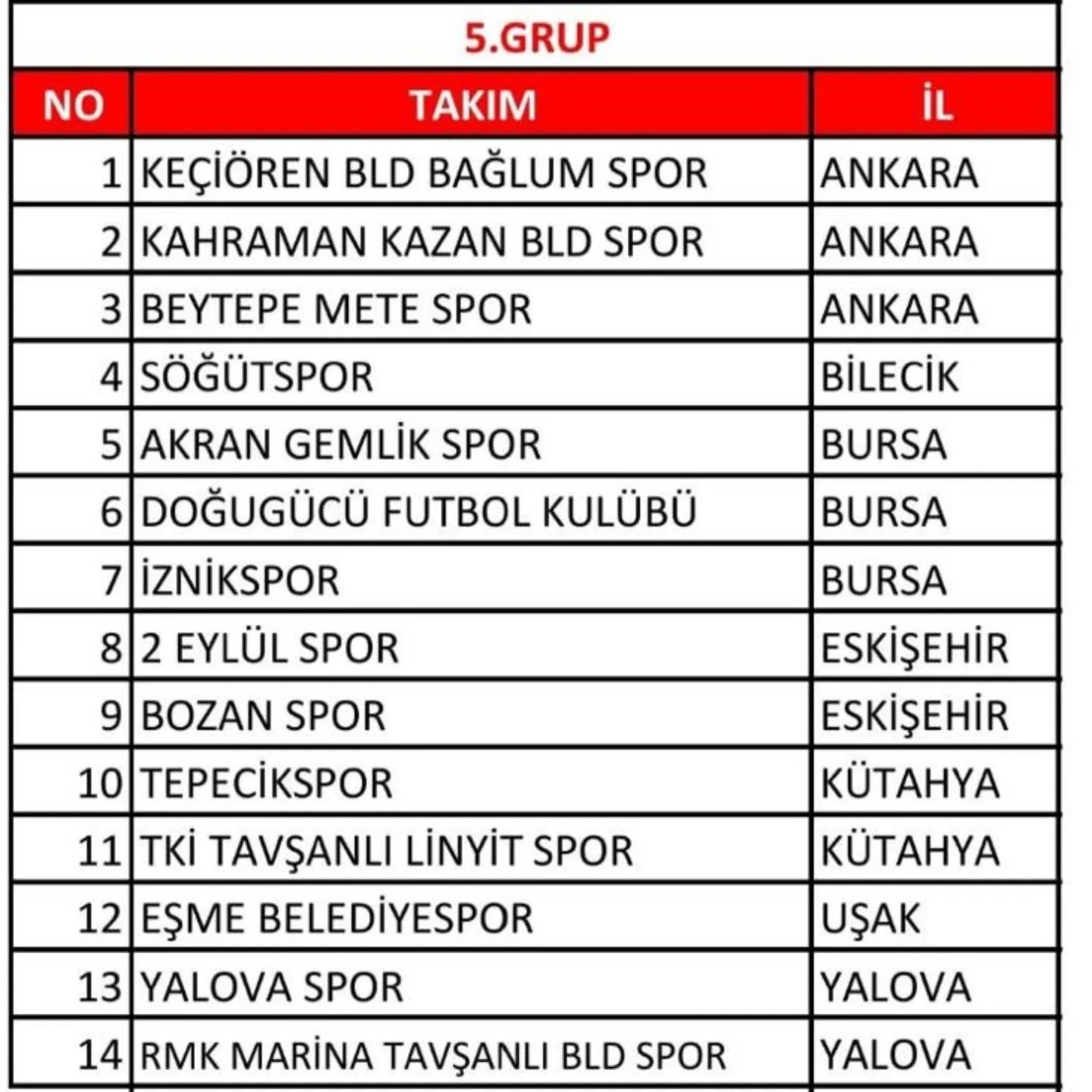 5.GRUP

| NO | TAKIM | İL |
|---|---|---|
| 1 | KEÇİÖREN BLD BAĞLUM SPOR | ANKARA |
| 2 | KAHRAMAN KAZAN BLD SPOR | ANKARA |
| 3 | BEYTEPE METE SPOR | ANKARA |
| 4 | SÖĞÜTSPOR | BİLECİK |
| 5 | AKRAN GEMLİK SPOR | BURSA |
| 6 | DOĞUGÜCÜ FUTBOL KULÜBÜ | BURSA |
| 7 | İZNİKSPOR | BURSA |
| 8 | 2 EYLÜL SPOR | ESKİŞEHİR |
| 9 | BOZAN SPOR | ESKİŞEHİR |
| 10 | TEPECİKSPOR | KÜTAHYA |
| 11 | TKİ TAVŞANLI LİNYİT SPOR | KÜTAHYA |
| 12 | EŞME BELEDİYESPOR | UŞAK |
| 13 | YALOVA SPOR | YALOVA |
| 14 | RMK MARİNA TAVŞANLI BLD SPOR | YALOVA |